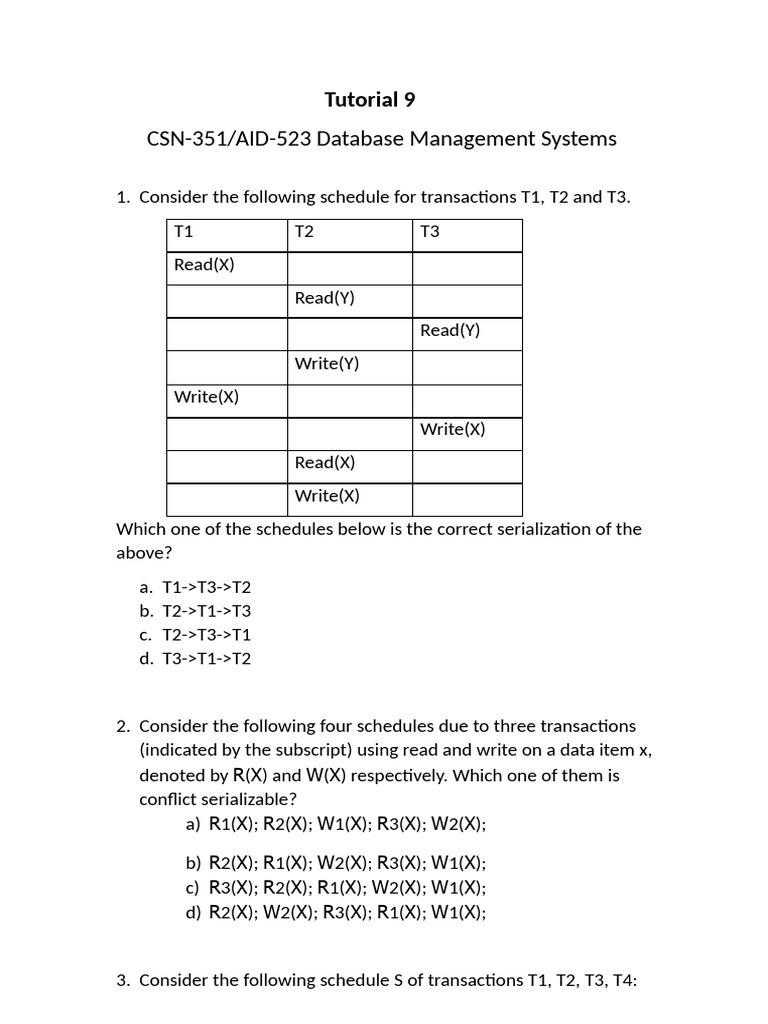 Tutorial 9

CSN-351/AID-523 Database Management Systems

1. Consider the following schedule for transactions T1, T2 and T3.

| T1 | T2 | T3 |
|---|---|---|
| Read(X) | | |
| | Read(Y) | |
| | | Read(Y) |
| | Write(Y) | |
| Write(X) | | |
| | | Write(X) |
| | Read(X) | |
| | Write(X) | |

Which one of the schedules below is the correct serialization of the above?

a. T1->T3->T2
b. T2->T1->T3
c. T2->T3->T1
d. T3->T1->T2

2. Consider the following four schedules due to three transactions (indicated by the subscript) using read and write on a data item x, denoted by R(X) and W(X) respectively. Which one of them is conflict serializable?

a) R1(X); R2(X); W1(X); R3(X); W2(X);

b) R2(X); R1(X); W2(X); R3(X); W1(X);
c) R3(X); R2(X); R1(X); W2(X); W1(X);
d) R2(X); W2(X); R3(X); R1(X); W1(X);

3. Consider the following schedule S of transactions T1, T2, T3, T4: